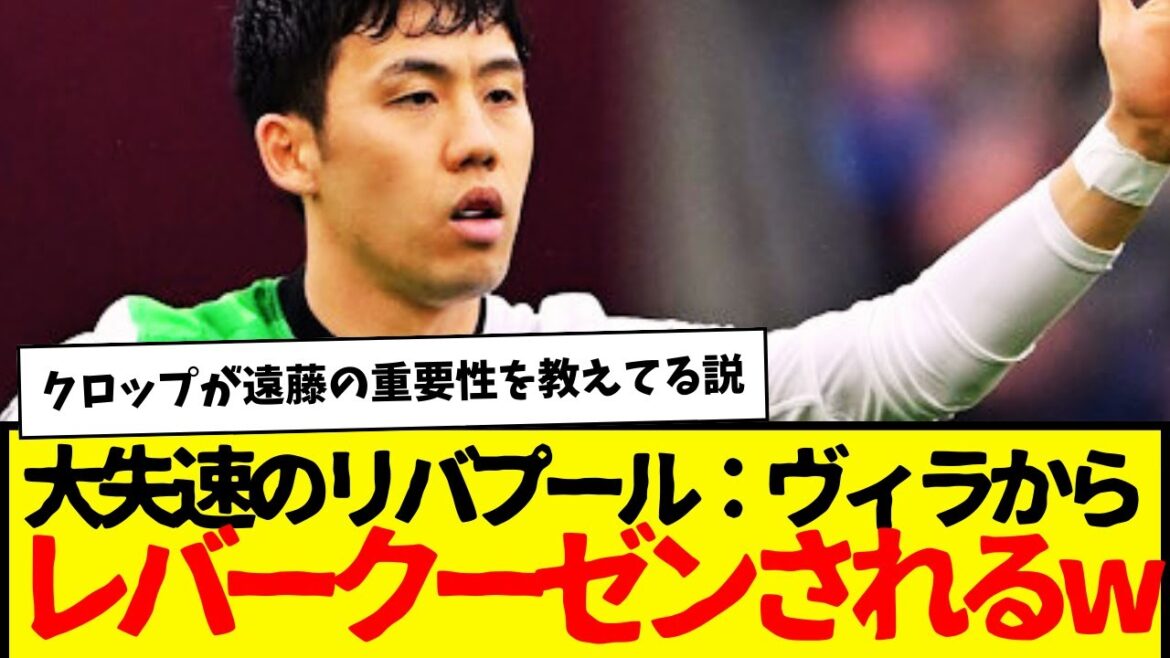 クロップが遠藤の重要性を教えてる説

大失速のリバプール：ヴィラから
レバークーゼンされるw